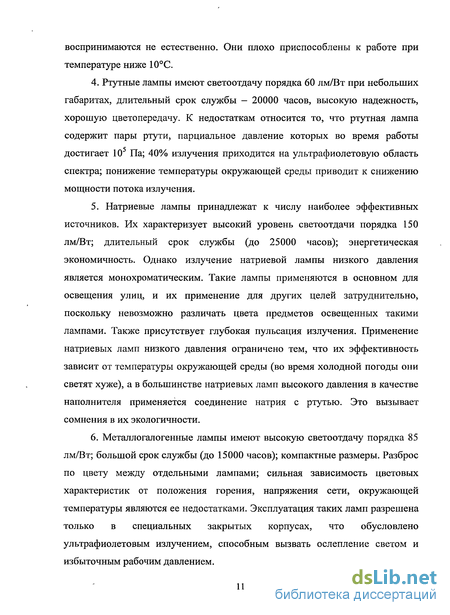 воспринимаются не естественно. Они плохо приспособлены к работе при температуре ниже 10°С.

4. Ртутные лампы имеют светоотдачу порядка 60 лм/Вт при небольших габаритах, длительный срок службы – 20000 часов, высокую надежность, хорошую цветопередачу. К недостаткам относится то, что ртутная лампа содержит пары ртути, парциальное давление которых во время работы достигает $10^5$ Па; 40% излучения приходится на ультрафиолетовую область спектра; понижение температуры окружающей среды приводит к снижению мощности потока излучения.

5. Натриевые лампы принадлежат к числу наиболее эффективных источников. Их характеризует высокий уровень светоотдачи порядка 150 лм/Вт; длительный срок службы (до 25000 часов); энергетическая экономичность. Однако излучение натриевой лампы низкого давления является монохроматическим. Такие лампы применяются в основном для освещения улиц, и их применение для других целей затруднительно, поскольку невозможно различать цвета предметов освещенных такими лампами. Также присутствует глубокая пульсация излучения. Применение натриевых ламп низкого давления ограничено тем, что их эффективность зависит от температуры окружающей среды (во время холодной погоды они светят хуже), а в большинстве натриевых ламп высокого давления в качестве наполнителя применяется соединение натрия с ртутью. Это вызывает сомнения в их экологичности.

6. Металлогалогенные лампы имеют высокую светоотдачу порядка 85 лм/Вт; большой срок службы (до 15000 часов); компактные размеры. Разброс по цвету между отдельными лампами; сильная зависимость цветовых характеристик от положения горения, напряжения сети, окружающей температуры являются ее недостатками. Эксплуатация таких ламп разрешена только в специальных закрытых корпусах, что обусловлено ультрафиолетовым излучением, способным вызвать ослепление светом и избыточным рабочим давлением.

11

dsLib.net
библиотека диссертаций